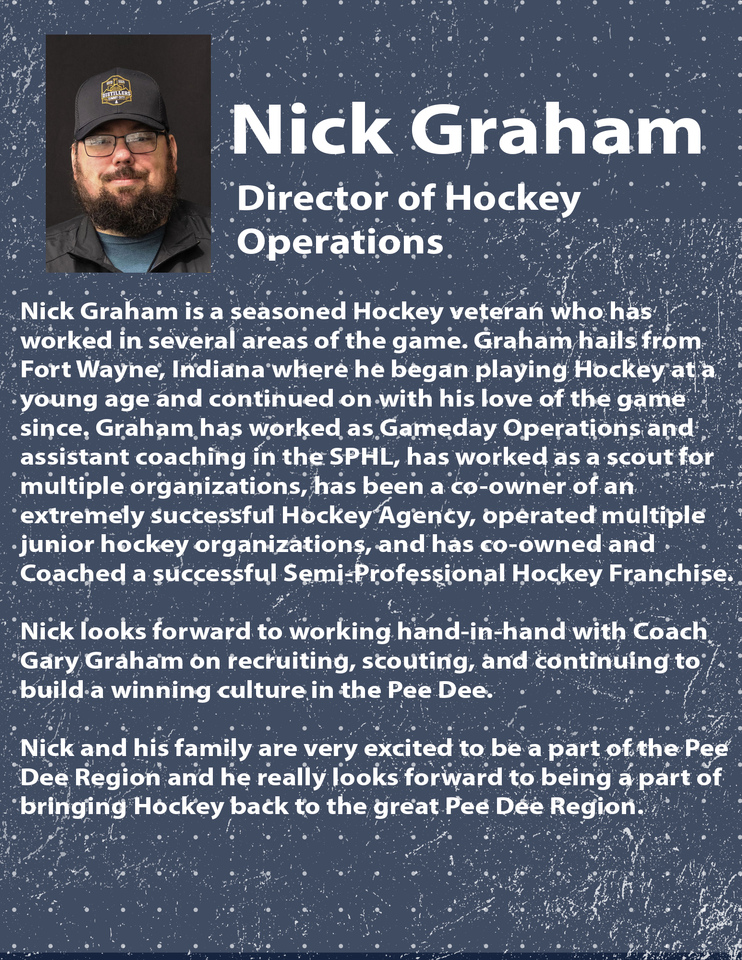 Nick Graham

Director of Hockey Operations

Nick Graham is a seasoned Hockey veteran who has worked in several areas of the game. Graham hails from Fort Wayne, Indiana where he began playing Hockey at a young age and continued on with his love of the game since. Graham has worked as Gameday Operations and assistant coaching in the SPHL, has worked as a scout for multiple organizations, has been a co-owner of an extremely successful Hockey Agency, operated multiple junior hockey organizations, and has co-owned and Coached a successful Semi-Professional Hockey Franchise.

Nick looks forward to working hand-in-hand with Coach Gary Graham on recruiting, scouting, and continuing to build a winning culture in the Pee Dee.

Nick and his family are very excited to be a part of the Pee Dee Region and he really looks forward to being a part of bringing Hockey back to the great Pee Dee Region.